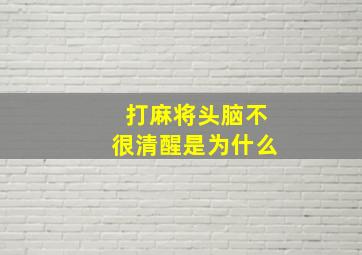 打麻将头脑不很清醒是为什么